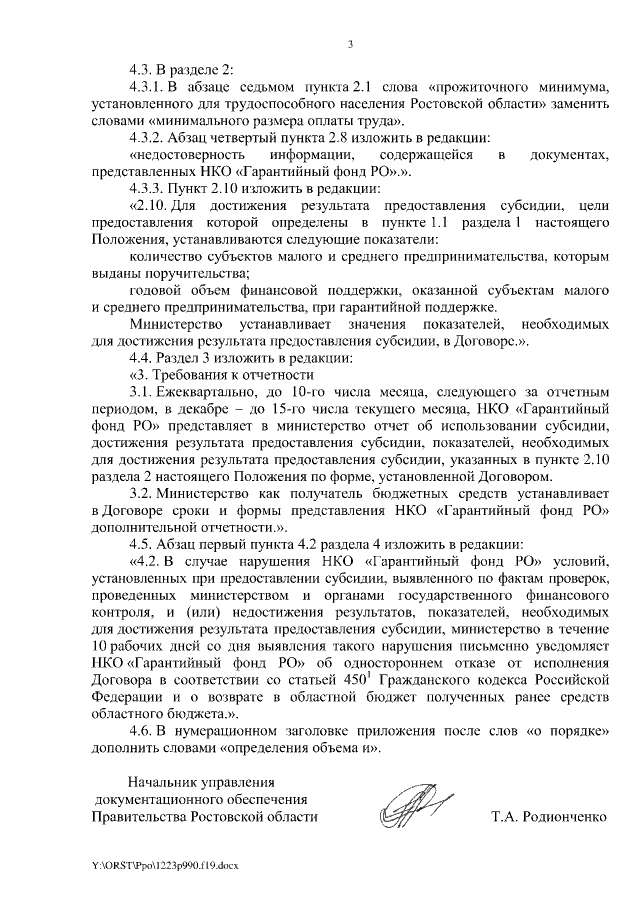 3

4.3. В разделе 2:

4.3.1. В абзаце седьмом пункта 2.1 слова «прожиточного минимума, установленного для трудоспособного населения Ростовской области» заменить словами «минимального размера оплаты труда».

4.3.2. Абзац четвертый пункта 2.8 изложить в редакции:

«недостоверность информации, содержащейся в документах, представленных НКО «Гарантийный фонд РО».».

4.3.3. Пункт 2.10 изложить в редакции:

«2.10. Для достижения результата предоставления субсидии, цели предоставления которой определены в пункте 1.1 раздела 1 настоящего Положения, устанавливаются следующие показатели:

количество субъектов малого и среднего предпринимательства, которым выданы поручительства;

годовой объем финансовой поддержки, оказанной субъектам малого и среднего предпринимательства, при гарантийной поддержке.

Министерство устанавливает значения показателей, необходимых для достижения результата предоставления субсидии, в Договоре.».

4.4. Раздел 3 изложить в редакции:

«3. Требования к отчетности

3.1. Ежеквартально, до 10-го числа месяца, следующего за отчетным периодом, в декабре – до 15-го числа текущего месяца, НКО «Гарантийный фонд РО» представляет в министерство отчет об использовании субсидии, достижения результата предоставления субсидии, показателей, необходимых для достижения результата предоставления субсидии, указанных в пункте 2.10 раздела 2 настоящего Положения по форме, установленной Договором.

3.2. Министерство как получатель бюджетных средств устанавливает в Договоре сроки и формы представления НКО «Гарантийный фонд РО» дополнительной отчетности.».

4.5. Абзац первый пункта 4.2 раздела 4 изложить в редакции:

«4.2. В случае нарушения НКО «Гарантийный фонд РО» условий, установленных при предоставлении субсидии, выявленного по фактам проверок, проведенных министерством и органами государственного финансового контроля, и (или) недостижения результатов, показателей, необходимых для достижения результата предоставления субсидии, министерство в течение 10 рабочих дней со дня выявления такого нарушения письменно уведомляет НКО «Гарантийный фонд РО» об одностороннем отказе от исполнения Договора в соответствии со статьей $450^1$ Гражданского кодекса Российской Федерации и о возврате в областной бюджет полученных ранее средств областного бюджета.».

4.6. В нумерационном заголовке приложения после слов «о порядке» дополнить словами «определения объема и».

Начальник управления документационного обеспечения Правительства Ростовской области

Т.А. Родионченко

Y:\ORST\Ppo\1223p990.f19.docx